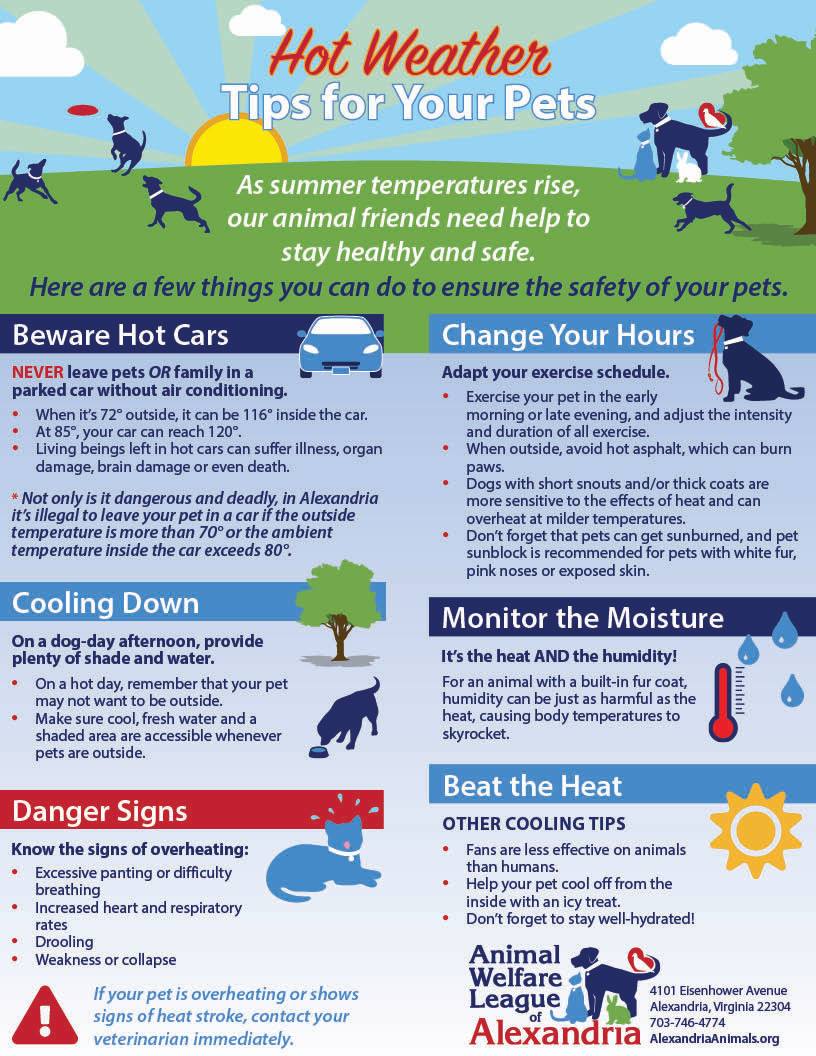 Hot Weather
Tips for Your Pets

As summer temperatures rise, our animal friends need help to stay healthy and safe.

Here are a few things you can do to ensure the safety of your pets.

Beware Hot Cars

NEVER leave pets OR family in a parked car without air conditioning.

• When it's 72° outside, it can be 116° inside the car.
• At 85°, your car can reach 120°.
• Living beings left in hot cars can suffer illness, organ damage, brain damage or even death.

* Not only is it dangerous and deadly, in Alexandria it's illegal to leave your pet in a car if the outside temperature is more than 70° or the ambient temperature inside the car exceeds 80°.

Cooling Down

On a dog-day afternoon, provide plenty of shade and water.

• On a hot day, remember that your pet may not want to be outside.
• Make sure cool, fresh water and a shaded area are accessible whenever pets are outside.

Danger Signs

Know the signs of overheating:

• Excessive panting or difficulty breathing
• Increased heart and respiratory rates
• Drooling
• Weakness or collapse

If your pet is overheating or shows signs of heat stroke, contact your veterinarian immediately.

Change Your Hours

Adapt your exercise schedule.

• Exercise your pet in the early morning or late evening, and adjust the intensity and duration of all exercise.
• When outside, avoid hot asphalt, which can burn paws.
• Dogs with short snouts and/or thick coats are more sensitive to the effects of heat and can overheat at milder temperatures.
• Don't forget that pets can get sunburned, and pet sunblock is recommended for pets with white fur, pink noses or exposed skin.

Monitor the Moisture

It's the heat AND the humidity!

For an animal with a built-in fur coat, humidity can be just as harmful as the heat, causing body temperatures to skyrocket.

Beat the Heat

OTHER COOLING TIPS

• Fans are less effective on animals than humans.
• Help your pet cool off from the inside with an icy treat.
• Don't forget to stay well-hydrated!

Animal Welfare League of Alexandria

4101 Eisenhower Avenue
Alexandria, Virginia 22304
703-746-4774
AlexandriaAnimals.org